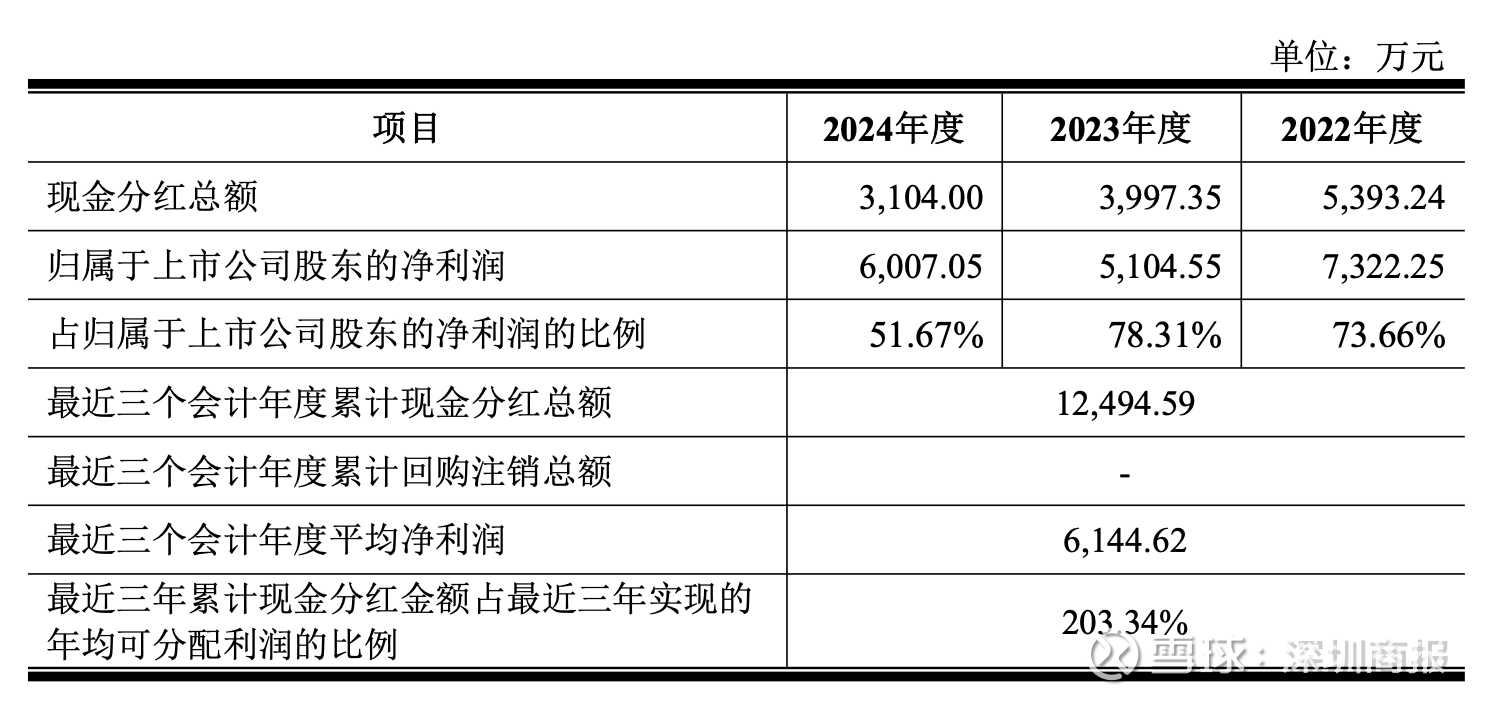 单位：万元

| 项目 | 2024年度 | 2023年度 | 2022年度 |
|---|---|---|---|
| 现金分红总额 | 3,104.00 | 3,997.35 | 5,393.24 |
| 归属于上市公司股东的净利润 | 6,007.05 | 5,104.55 | 7,322.25 |
| 占归属于上市公司股东的净利润的比例 | 51.67% | 78.31% | 73.66% |
| 最近三个会计年度累计现金分红总额 | 12,494.59 | | |
| 最近三个会计年度累计回购注销总额 | - | | |
| 最近三个会计年度平均净利润 | 6,144.62 | | |
| 最近三年累计现金分红金额占最近三年实现的年均可分配利润的比例 | 203.34% | | |

雪球：深圳商报